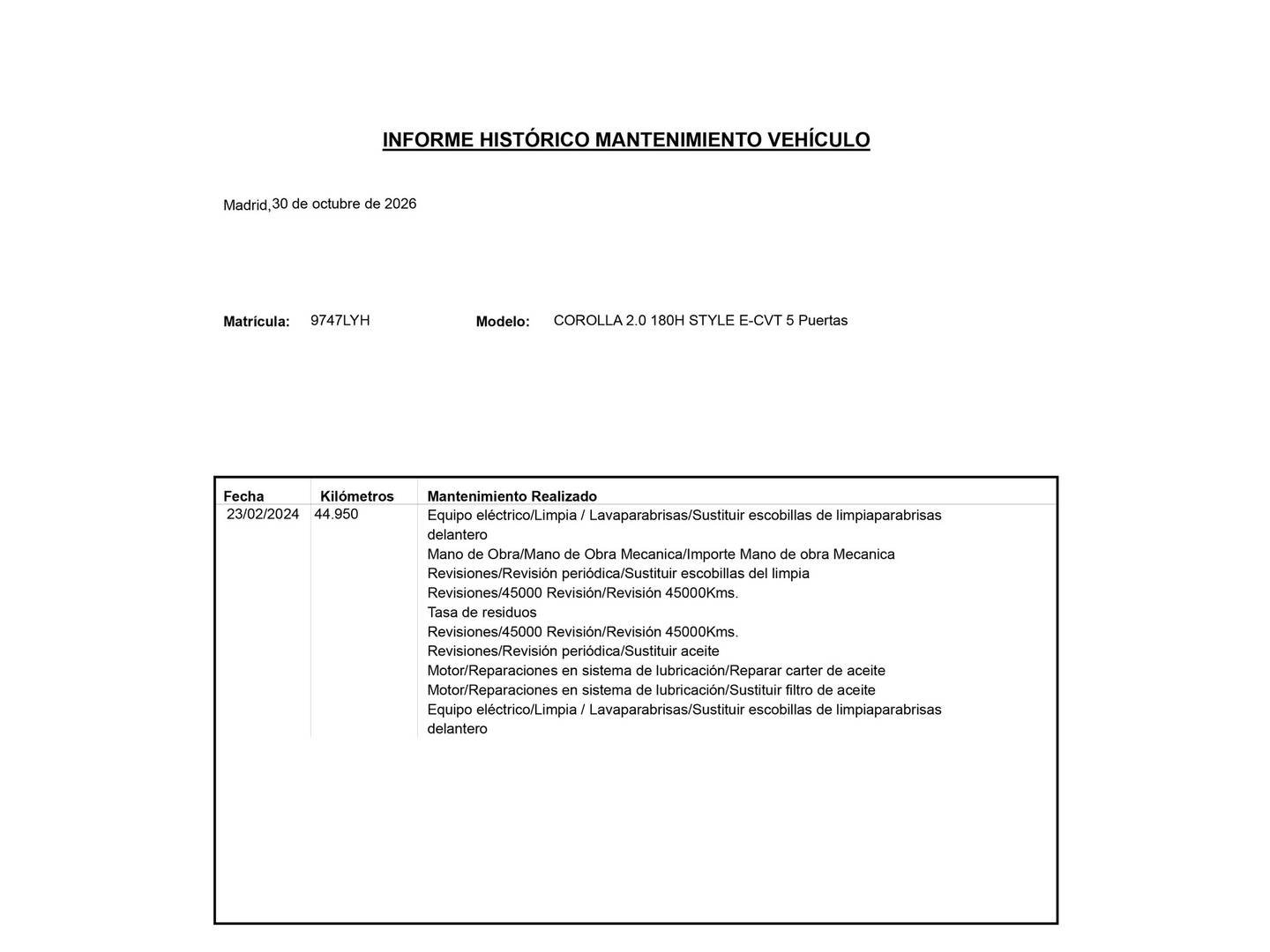 INFORME HISTÓRICO MANTENIMIENTO VEHÍCULO

Madrid,30 de octubre de 2026

Matrícula: 9747LYH Modelo: COROLLA 2.0 180H STYLE E-CVT 5 Puertas

| Fecha | Kilómetros | Mantenimiento Realizado |
|---|---|---|
| 23/02/2024 | 44.950 | Equipo eléctrico/Limpia / Lavaparabrisas/Sustituir escobillas de limpiaparabrisas delantero |
| | | Mano de Obra/Mano de Obra Mecanica/Importe Mano de obra Mecanica |
| | | Revisiones/Revisión periódica/Sustituir escobillas del limpia |
| | | Revisiones/45000 Revisión/Revisión 45000Kms. |
| | | Tasa de residuos |
| | | Revisiones/45000 Revisión/Revisión 45000Kms. |
| | | Revisiones/Revisión periódica/Sustituir aceite |
| | | Motor/Reparaciones en sistema de lubricación/Reparar carter de aceite |
| | | Motor/Reparaciones en sistema de lubricación/Sustituir filtro de aceite |
| | | Equipo eléctrico/Limpia / Lavaparabrisas/Sustituir escobillas de limpiaparabrisas delantero |